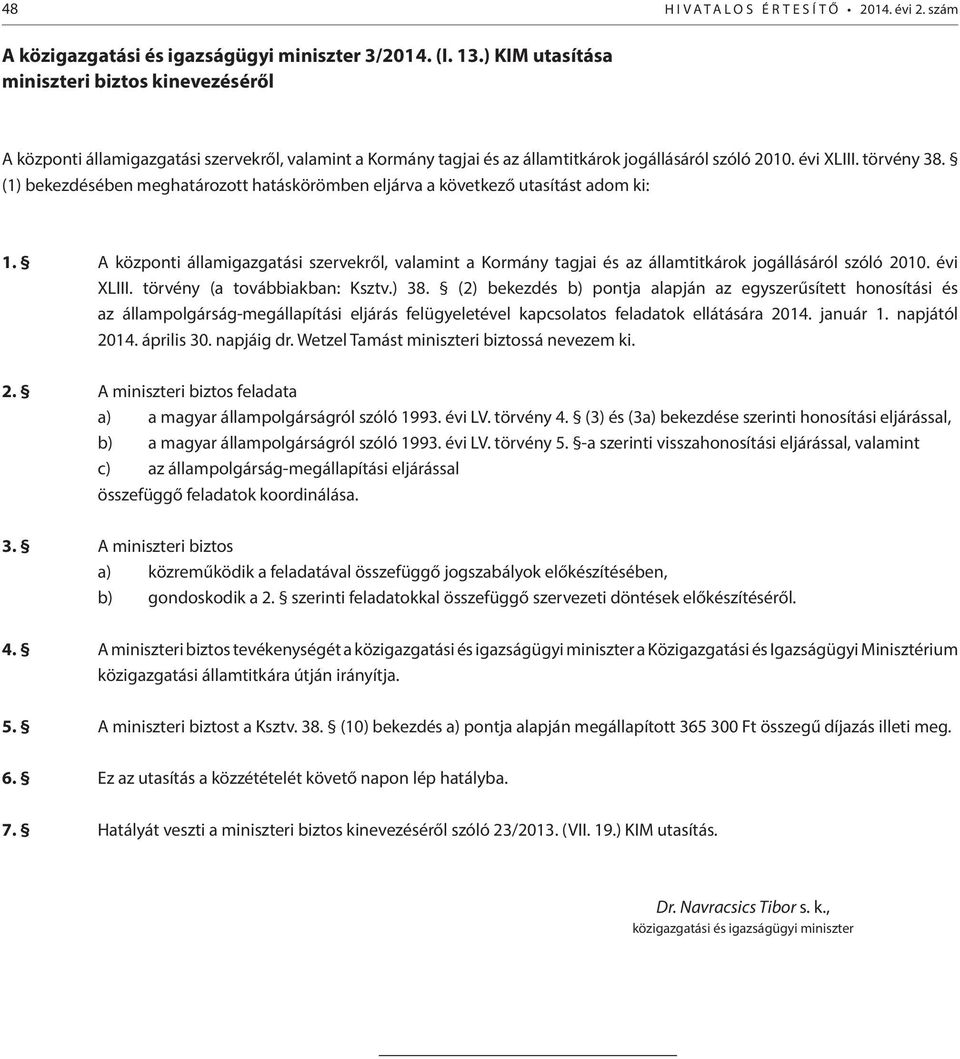 48 HIVATALOS ÉRTESÍTŐ • 2014. évi 2. szám

A közigazgatási és igazságügyi miniszter 3/2014. (I. 13.) KIM utasítása miniszteri biztos kinevezéséről

A központi államigazgatási szervekről, valamint a Kormány tagjai és az államtitkárok jogállásáról szóló 2010. évi XLIII. törvény 38. § (1) bekezdésében meghatározott hatáskörömben eljárva a következő utasítást adom ki:

1. § A központi államigazgatási szervekről, valamint a Kormány tagjai és az államtitkárok jogállásáról szóló 2010. évi XLIII. törvény (a továbbiakban: Ksztv.) 38. § (2) bekezdés b) pontja alapján az egyszerűsített honosítási és az állampolgárság-megállapítási eljárás felügyeletével kapcsolatos feladatok ellátására 2014. január 1. napjától 2014. április 30. napjáig dr. Wetzel Tamást miniszteri biztossá nevezem ki.

2. § A miniszteri biztos feladata
a) a magyar állampolgárságról szóló 1993. évi LV. törvény 4. § (3) és (3a) bekezdése szerinti honosítási eljárással,
b) a magyar állampolgárságról szóló 1993. évi LV. törvény 5. §-a szerinti visszahonosítási eljárással, valamint
c) az állampolgárság-megállapítási eljárással
összefüggő feladatok koordinálása.

3. § A miniszteri biztos
a) közreműködik a feladatával összefüggő jogszabályok előkészítésében,
b) gondoskodik a 2. § szerinti feladatokkal összefüggő szervezeti döntések előkészítéséről.

4. § A miniszteri biztos tevékenységét a közigazgatási és igazságügyi miniszter a Közigazgatási és Igazságügyi Minisztérium közigazgatási államtitkára útján irányítja.

5. § A miniszteri biztost a Ksztv. 38. § (10) bekezdés a) pontja alapján megállapított 365 300 Ft összegű díjazás illeti meg.

6. § Ez az utasítás a közzétételét követő napon lép hatályba.

7. § Hatályát veszti a miniszteri biztos kinevezéséről szóló 23/2013. (VII. 19.) KIM utasítás.

Dr. Navracsics Tibor s. k.,
közigazgatási és igazságügyi miniszter